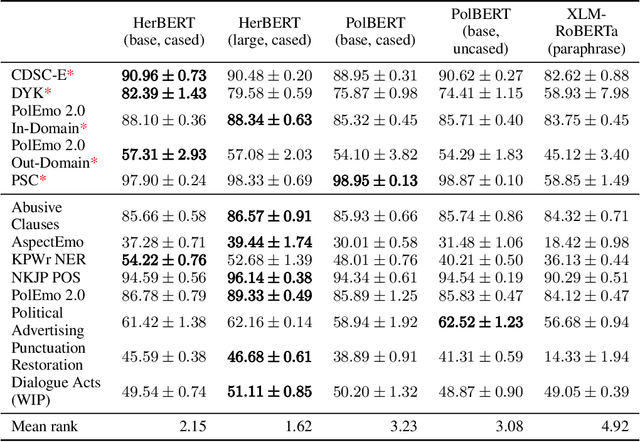 |  | HerBERT (base, cased) | HerBERT (large, cased) | PolBERT (base, cased) | PolBERT (base, uncased) | XLM-RoBERTa (paraphrase) |
|---|---|---|---|---|---|
| CDSC-E* | $\mathbf{90.96 \pm 0.73}$ | $90.48 \pm 0.20$ | $88.95 \pm 0.31$ | $90.62 \pm 0.27$ | $82.62 \pm 0.88$ |
| DYK* | $\mathbf{82.39 \pm 1.43}$ | $79.58 \pm 0.59$ | $75.87 \pm 0.98$ | $74.41 \pm 1.15$ | $58.93 \pm 7.98$ |
| PolEmo 2.0 In-Domain* | $88.10 \pm 0.36$ | $\mathbf{88.34 \pm 0.63}$ | $85.32 \pm 0.45$ | $85.71 \pm 0.40$ | $83.75 \pm 0.45$ |
| PolEmo 2.0 Out-Domain* | $\mathbf{57.31 \pm 2.93}$ | $57.08 \pm 2.03$ | $54.10 \pm 3.82$ | $54.29 \pm 1.83$ | $45.12 \pm 3.40$ |
| PSC* | $97.90 \pm 0.24$ | $98.33 \pm 0.69$ | $\mathbf{98.95 \pm 0.13}$ | $98.87 \pm 0.10$ | $58.85 \pm 1.49$ |
| Abusive Clauses | $85.66 \pm 0.58$ | $\mathbf{86.57 \pm 0.91}$ | $85.93 \pm 0.66$ | $85.74 \pm 0.86$ | $84.32 \pm 0.71$ |
| AspectEmo | $37.28 \pm 0.71$ | $\mathbf{39.44 \pm 1.74}$ | $30.01 \pm 0.58$ | $31.48 \pm 1.06$ | $18.42 \pm 0.98$ |
| KPWr NER | $\mathbf{54.22 \pm 0.76}$ | $52.68 \pm 1.39$ | $48.01 \pm 0.76$ | $40.21 \pm 0.50$ | $36.13 \pm 0.44$ |
| NKJP POS | $94.59 \pm 0.56$ | $\mathbf{96.14 \pm 0.38}$ | $94.34 \pm 0.61$ | $94.54 \pm 0.19$ | $90.29 \pm 0.51$ |
| PolEmo 2.0 | $86.78 \pm 0.79$ | $\mathbf{89.33 \pm 0.49}$ | $85.89 \pm 1.25$ | $85.83 \pm 0.47$ | $84.12 \pm 0.47$ |
| Political Advertising | $61.42 \pm 1.38$ | $62.16 \pm 0.14$ | $58.94 \pm 1.92$ | $\mathbf{62.52 \pm 1.23}$ | $56.68 \pm 0.94$ |
| Punctuation Restoration | $45.59 \pm 0.38$ | $\mathbf{46.68 \pm 0.61}$ | $38.89 \pm 0.91$ | $41.31 \pm 0.59$ | $14.33 \pm 1.94$ |
| Dialogue Acts (WIP) | $49.54 \pm 0.74$ | $\mathbf{51.11 \pm 0.85}$ | $50.20 \pm 1.32$ | $48.87 \pm 0.90$ | $49.05 \pm 0.39$ |
| Mean rank | 2.15 | 1.62 | 3.23 | 3.08 | 4.92 |